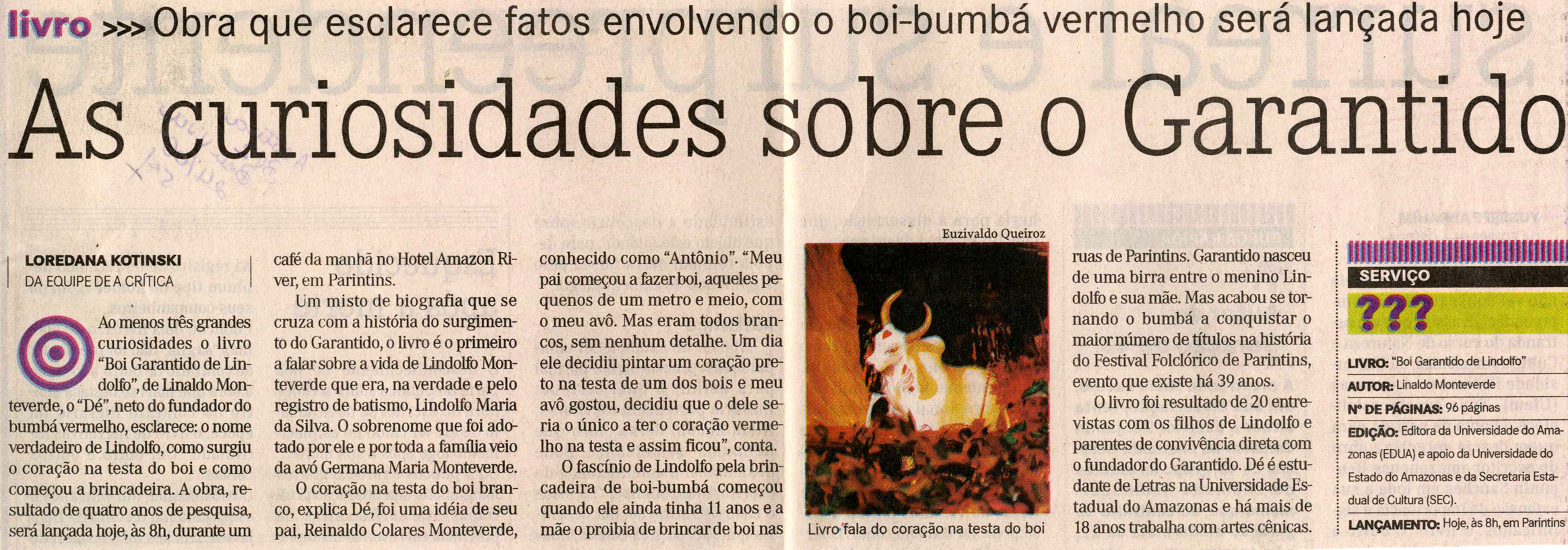 livro >>> Obra que esclarece fatos envolvendo o boi-bumbá vermelho será lançada hoje

As curiosidades sobre o Garantido

LOREDANA KOTINSKI
DA EQUIPE DE A CRÍTICA

Ao menos três grandes curiosidades o livro "Boi Garantido de Lindolfo", de Linaldo Monteverde, o "Dé", neto do fundador do bumbá vermelho, esclarece: o nome verdadeiro de Lindolfo, como surgiu o coração na testa do boi e como começou a brincadeira. A obra, resultado de quatro anos de pesquisa, será lançada hoje, às 8h, durante um café da manhã no Hotel Amazon River, em Parintins.

Um misto de biografia que se cruza com a história do surgimento do Garantido, o livro é o primeiro a falar sobre a vida de Lindolfo Monteverde que era, na verdade e pelo registro de batismo, Lindolfo Maria da Silva. O sobrenome que foi adotado por ele e por toda a família veio da avó Germana Maria Monteverde.

O coração na testa do boi branco, explica Dé, foi uma idéia de seu pai, Reinaldo Colares Monteverde, conhecido como "Antônio". "Meu pai começou a fazer boi, aqueles pequenos de um metro e meio, com o meu avô. Mas eram todos brancos, sem nenhum detalhe. Um dia ele decidiu pintar um coração preto na testa de um dos bois e meu avô gostou, decidiu que o dele seria o único a ter o coração vermelho na testa e assim ficou", conta.

O fascínio de Lindolfo pela brincadeira de boi-bumbá começou quando ele ainda tinha 11 anos e a mãe o proibia de brincar de boi nas ruas de Parintins. Garantido nasceu de uma birra entre o menino Lindolfo e sua mãe. Mas acabou se tornando o bumbá a conquistar o maior número de títulos na história do Festival Folclórico de Parintins, evento que existe há 39 anos.

O livro foi resultado de 20 entrevistas com os filhos de Lindolfo e parentes de convivência direta com o fundador do Garantido. Dé é estudante de Letras na Universidade Estadual do Amazonas e há mais de 18 anos trabalha com artes cênicas.

Euzivaldo Queiroz
Livro fala do coração na testa do boi

SERVIÇO
???
LIVRO: "Boi Garantido de Lindolfo"
AUTOR: Linaldo Monteverde
Nº DE PÁGINAS: 96 páginas
EDIÇÃO: Editora da Universidade do Amazonas (EDUA) e apoio da Universidade do Estado do Amazonas e da Secretaria Estadual de Cultura (SEC).
LANÇAMENTO: Hoje, às 8h, em Parintins